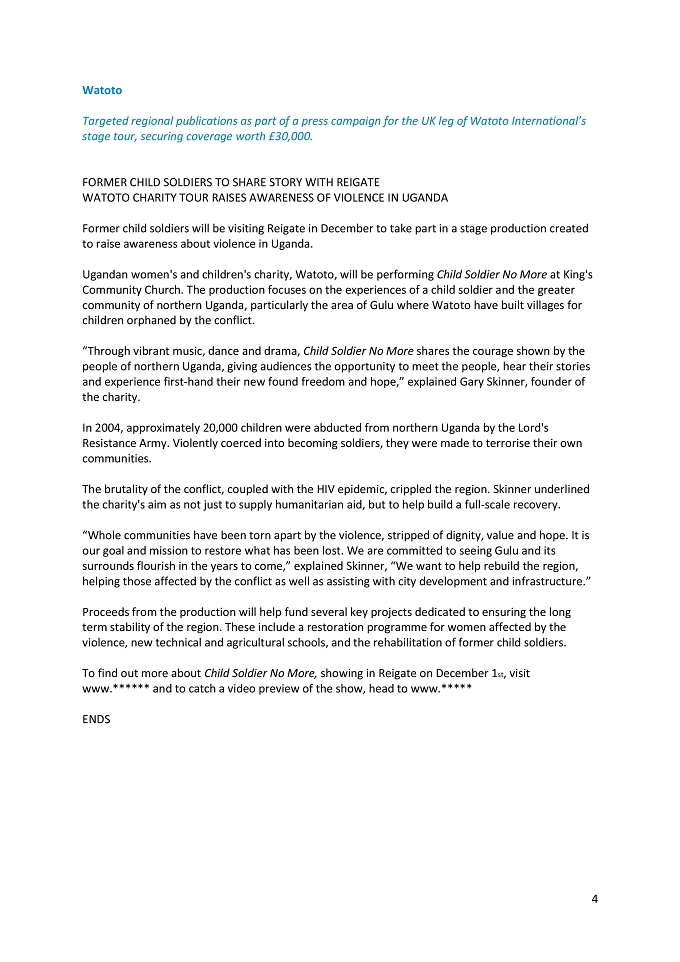 Watoto

Targeted regional publications as part of a press campaign for the UK leg of Watoto International's stage tour, securing coverage worth £30,000.

FORMER CHILD SOLDIERS TO SHARE STORY WITH REIGATE
WATOTO CHARITY TOUR RAISES AWARENESS OF VIOLENCE IN UGANDA

Former child soldiers will be visiting Reigate in December to take part in a stage production created to raise awareness about violence in Uganda.

Ugandan women's and children's charity, Watoto, will be performing Child Soldier No More at King's Community Church. The production focuses on the experiences of a child soldier and the greater community of northern Uganda, particularly the area of Gulu where Watoto have built villages for children orphaned by the conflict.

"Through vibrant music, dance and drama, Child Soldier No More shares the courage shown by the people of northern Uganda, giving audiences the opportunity to meet the people, hear their stories and experience first-hand their new found freedom and hope," explained Gary Skinner, founder of the charity.

In 2004, approximately 20,000 children were abducted from northern Uganda by the Lord's Resistance Army. Violently coerced into becoming soldiers, they were made to terrorise their own communities.

The brutality of the conflict, coupled with the HIV epidemic, crippled the region. Skinner underlined the charity's aim as not just to supply humanitarian aid, but to help build a full-scale recovery.

"Whole communities have been torn apart by the violence, stripped of dignity, value and hope. It is our goal and mission to restore what has been lost. We are committed to seeing Gulu and its surrounds flourish in the years to come," explained Skinner, "We want to help rebuild the region, helping those affected by the conflict as well as assisting with city development and infrastructure."

Proceeds from the production will help fund several key projects dedicated to ensuring the long term stability of the region. These include a restoration programme for women affected by the violence, new technical and agricultural schools, and the rehabilitation of former child soldiers.

To find out more about Child Soldier No More, showing in Reigate on December 1st, visit www.****** and to catch a video preview of the show, head to www.*****

ENDS

4